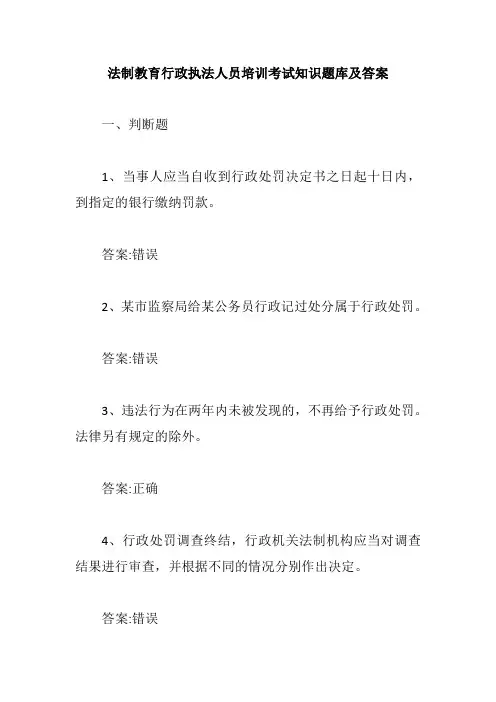 法制教育行政执法人员培训考试知识题库及答案

一、判断题

1、当事人应当自收到行政处罚决定书之日起十日内，到指定的银行缴纳罚款。

答案:错误

2、某市监察局给某公务员行政记过处分属于行政处罚。

答案:错误

3、违法行为在两年内未被发现的，不再给予行政处罚。法律另有规定的除外。

答案:正确

4、行政处罚调查终结，行政机关法制机构应当对调查结果进行审查，并根据不同的情况分别作出决定。

答案:错误